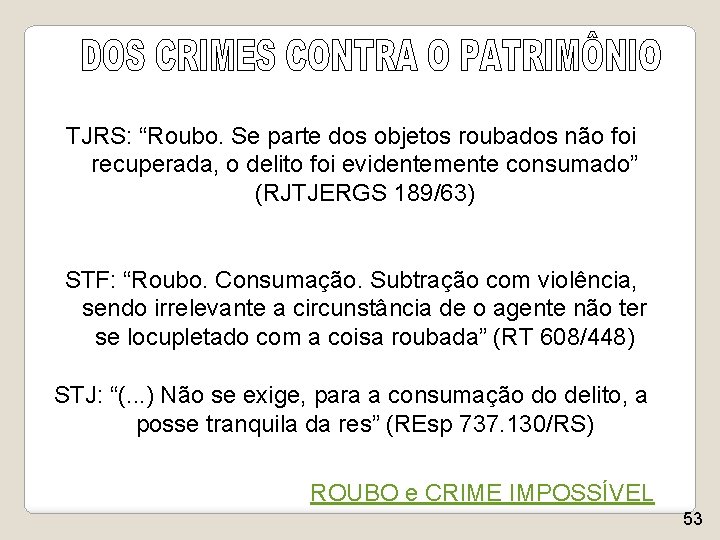 DOS CRIMES CONTRA O PATRIMÔNIO

TJRS: “Roubo. Se parte dos objetos roubados não foi recuperada, o delito foi evidentemente consumado” (RJTJERGS 189/63)

STF: “Roubo. Consumação. Subtração com violência, sendo irrelevante a circunstância de o agente não ter se locupletado com a coisa roubada” (RT 608/448)

STJ: “(...) Não se exige, para a consumação do delito, a posse tranquila da res” (REsp 737.130/RS)

ROUBO e CRIME IMPOSSÍVEL

53